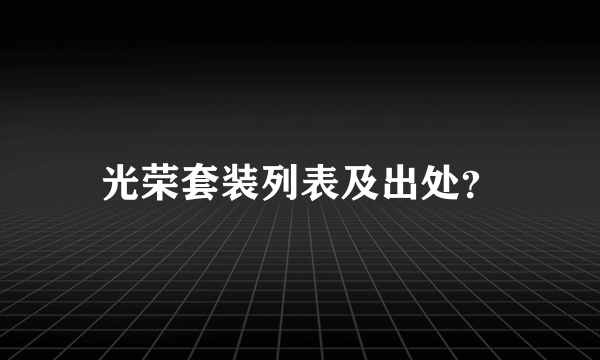 光荣套装列表及出处?